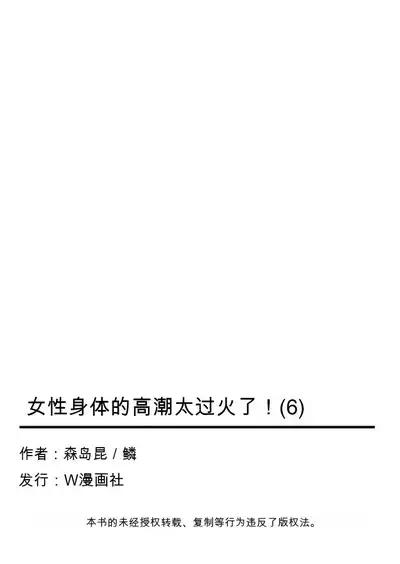 女性身体的高潮太过火了！(6)

作者：森岛昆 / 鳞

发行：W漫画社

本书的未经授权转载、复制等行为违反了版权法。